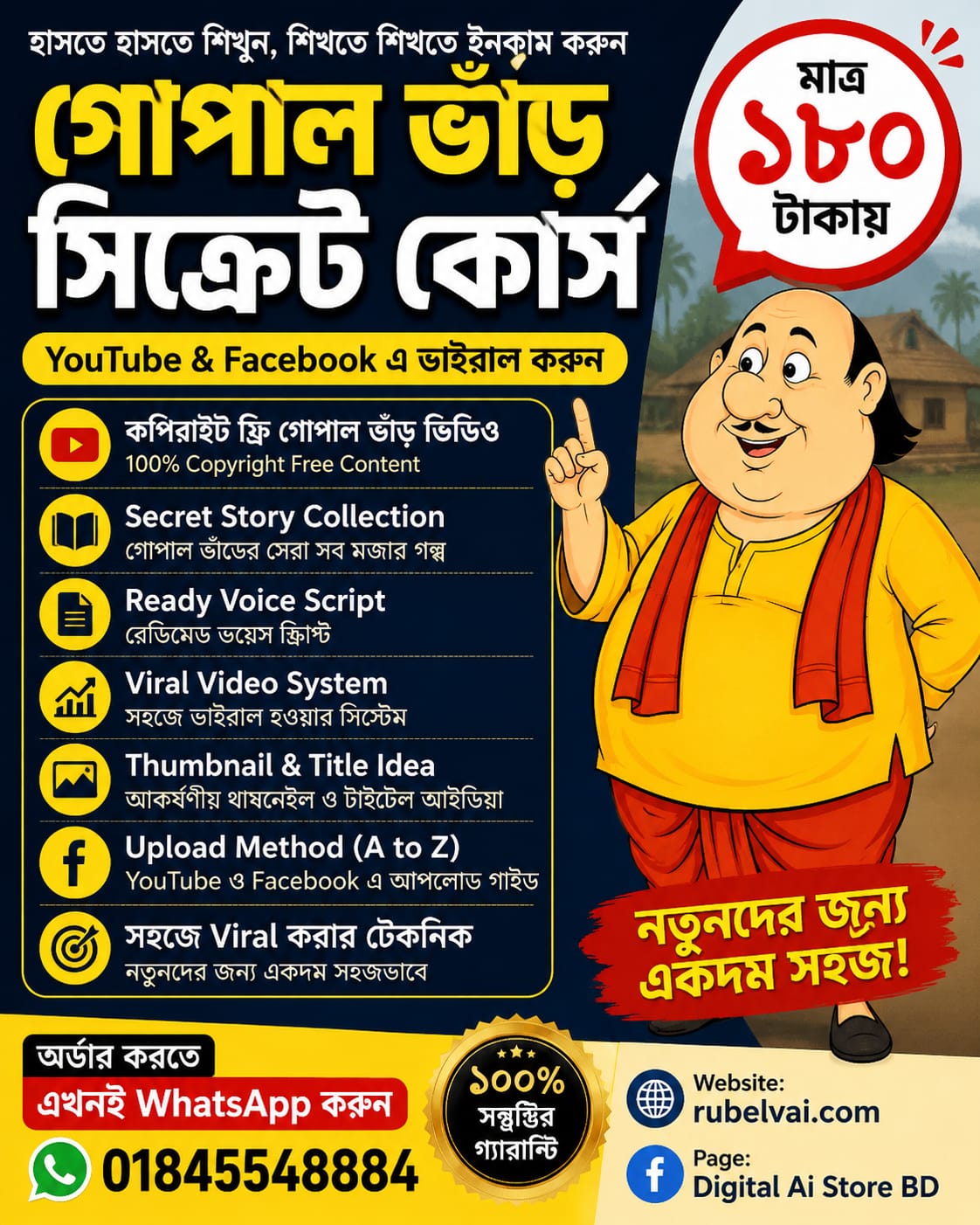 হাসতে হাসতে শিখুন, শিখতে শিখতে ইনকাম করুন

গোপাল ভাঁড়
সিক্রেট কোর্স

মাত্র
১৮০
টাকায়

YouTube & Facebook এ ভাইরাল করুন

কপিরাইট ফ্রি গোপাল ভাঁড় ভিডিও
100% Copyright Free Content

Secret Story Collection
গোপাল ভাঁড়ের সেরা সব মজার গল্প

Ready Voice Script
রেডিমেড ভয়েস স্ক্রিপ্ট

Viral Video System
সহজে ভাইরাল হওয়ার সিস্টেম

Thumbnail & Title Idea
আকর্ষণীয় থাম্বনেইল ও টাইটেল আইডিয়া

Upload Method (A to Z)
YouTube ও Facebook এ আপলোড গাইড

সহজে Viral করার টেকনিক
নতুনদের জন্য একদম সহজভাবে

নতুনদের জন্য একদম সহজ!

অর্ডার করতে
এখনই WhatsApp করুন
01845548884

১০০%
সন্তুষ্টির
গ্যারান্টি

Website:
rubelvai.com

Page:
Digital Ai Store BD